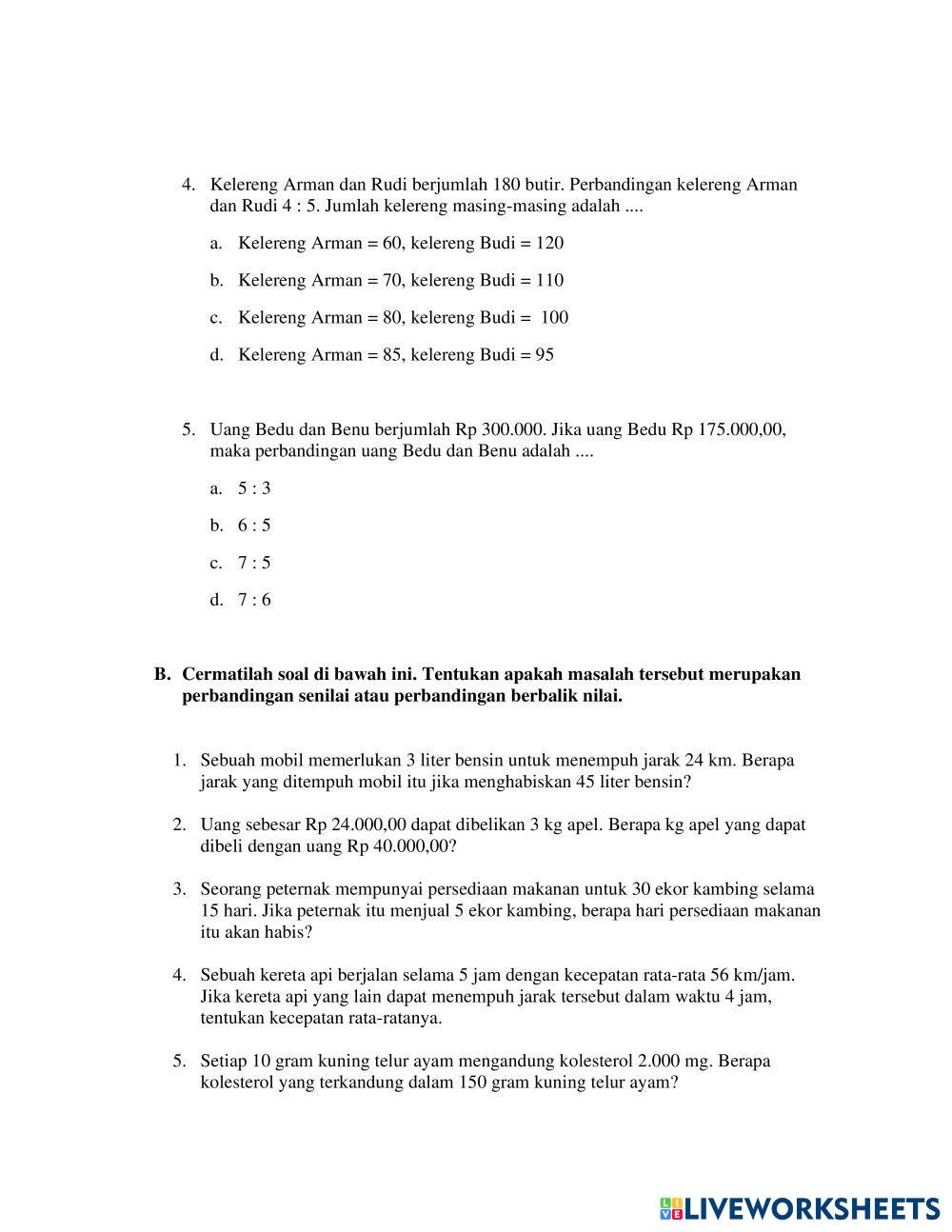 4. Kelereng Arman dan Rudi berjumlah 180 butir. Perbandingan kelereng Arman dan Rudi 4 : 5. Jumlah kelereng masing-masing adalah ....

a. Kelereng Arman = 60, kelereng Budi = 120

b. Kelereng Arman = 70, kelereng Budi = 110

c. Kelereng Arman = 80, kelereng Budi = 100

d. Kelereng Arman = 85, kelereng Budi = 95

5. Uang Bedu dan Benu berjumlah Rp 300.000. Jika uang Bedu Rp 175.000,00, maka perbandingan uang Bedu dan Benu adalah ....

a. 5 : 3

b. 6 : 5

c. 7 : 5

d. 7 : 6

B. Cermatilah soal di bawah ini. Tentukan apakah masalah tersebut merupakan perbandingan senilai atau perbandingan berbalik nilai.

1. Sebuah mobil memerlukan 3 liter bensin untuk menempuh jarak 24 km. Berapa jarak yang ditempuh mobil itu jika menghabiskan 45 liter bensin?

2. Uang sebesar Rp 24.000,00 dapat dibelikan 3 kg apel. Berapa kg apel yang dapat dibeli dengan uang Rp 40.000,00?

3. Seorang peternak mempunyai persediaan makanan untuk 30 ekor kambing selama 15 hari. Jika peternak itu menjual 5 ekor kambing, berapa hari persediaan makanan itu akan habis?

4. Sebuah kereta api berjalan selama 5 jam dengan kecepatan rata-rata 56 km/jam. Jika kereta api yang lain dapat menempuh jarak tersebut dalam waktu 4 jam, tentukan kecepatan rata-ratanya.

5. Setiap 10 gram kuning telur ayam mengandung kolesterol 2.000 mg. Berapa kolesterol yang terkandung dalam 150 gram kuning telur ayam?

LIVEWORKSHEETS